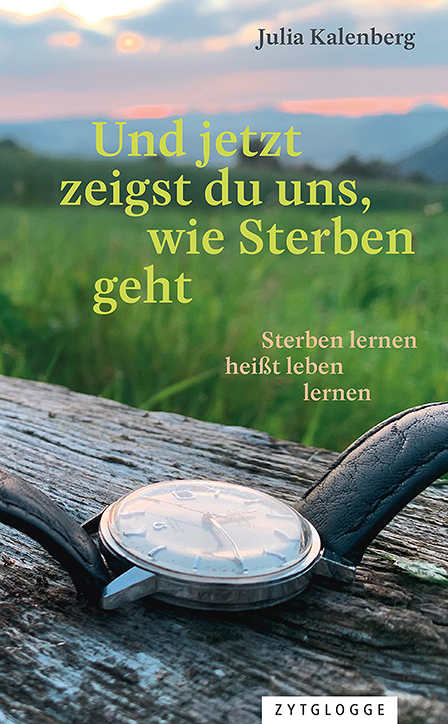 Julia Kalenberg

Und jetzt zeigst du uns, wie Sterben geht

Sterben lernen heißt leben lernen

ZYTGLOGGE